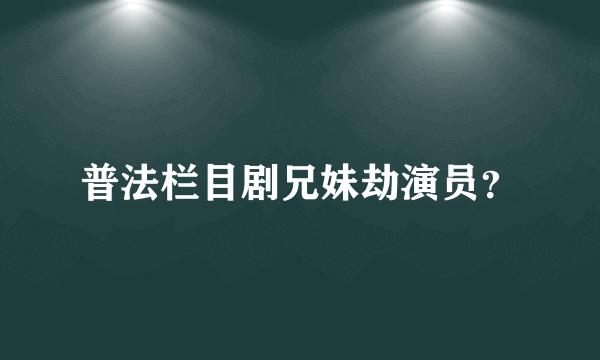 普法栏目剧兄妹劫演员？